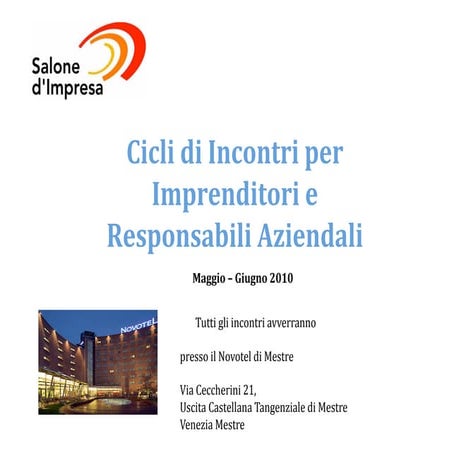 Salone d'Impresa

Cicli di Incontri per Imprenditori e Responsabili Aziendali

Maggio – Giugno 2010

NOVOTEL

Tutti gli incontri avverranno

presso il Novotel di Mestre

Via Ceccherini 21,
Uscita Castellana Tangenziale di Mestre
Venezia Mestre